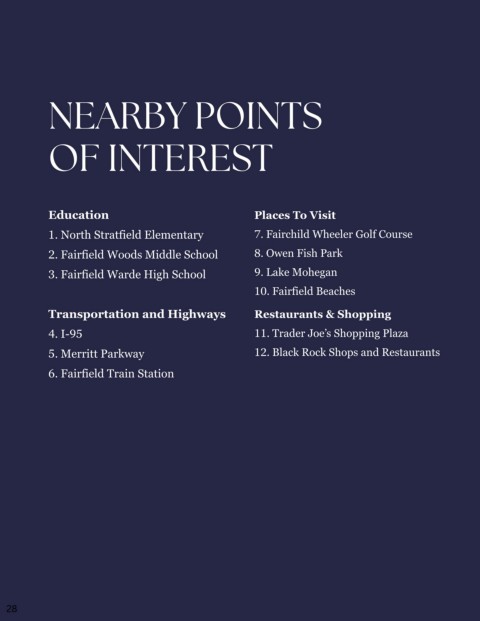 NEARBY POINTS OF INTEREST

Education
1. North Stratfield Elementary
2. Fairfield Woods Middle School
3. Fairfield Warde High School

Transportation and Highways
4. I-95
5. Merritt Parkway
6. Fairfield Train Station

Places To Visit
7. Fairchild Wheeler Golf Course
8. Owen Fish Park
9. Lake Mohegan
10. Fairfield Beaches

Restaurants & Shopping
11. Trader Joe's Shopping Plaza
12. Black Rock Shops and Restaurants

28